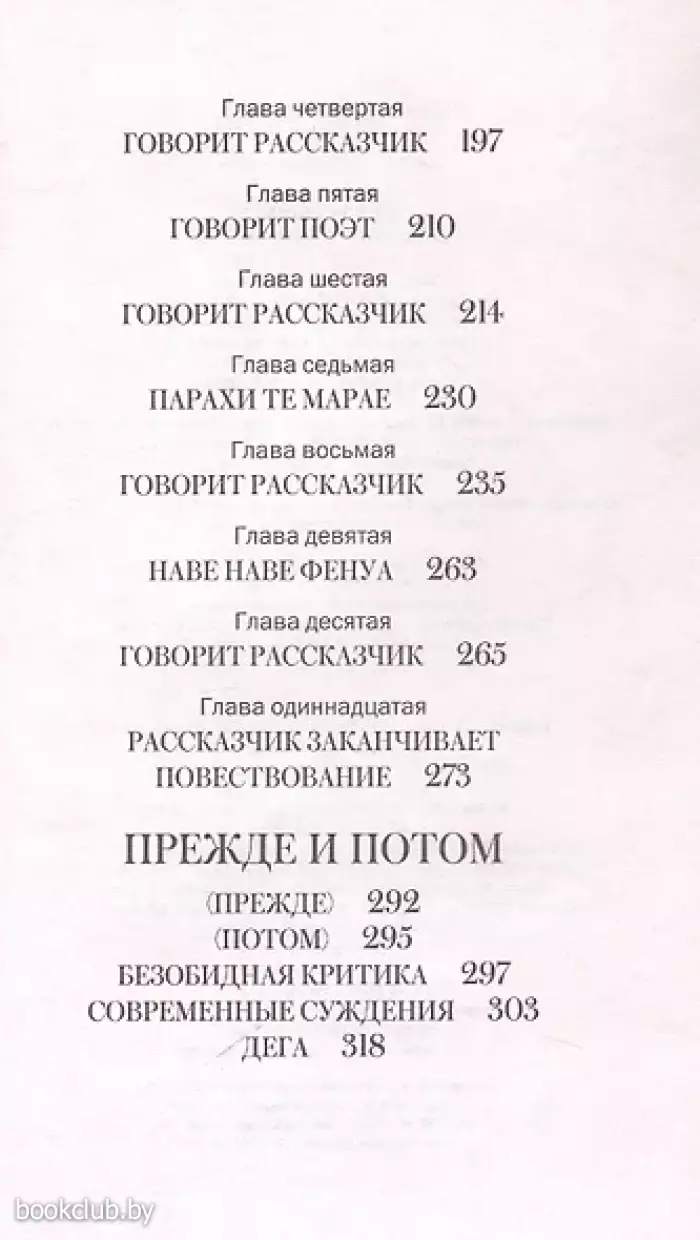 Глава четвертая
ГОВОРИТ РАССКАЗЧИК 197

Глава пятая
ГОВОРИТ ПОЭТ 210

Глава шестая
ГОВОРИТ РАССКАЗЧИК 214

Глава седьмая
ПАРАХИ ТЕ МАРАЕ 230

Глава восьмая
ГОВОРИТ РАССКАЗЧИК 235

Глава девятая
НАВЕ НАВЕ ФЕНУА 263

Глава десятая
ГОВОРИТ РАССКАЗЧИК 265

Глава одиннадцатая
РАССКАЗЧИК ЗАКАНЧИВАЕТ ПОВЕСТВОВАНИЕ 273

ПРЕЖДЕ И ПОТОМ

(ПРЕЖДЕ) 292
(ПОТОМ) 295
БЕЗОБИДНАЯ КРИТИКА 297
СОВРЕМЕННЫЕ СУЖДЕНИЯ 303
ДЕГА 318

bookclub.by